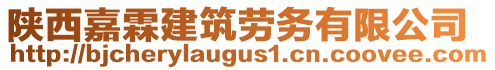 陕西嘉霖建筑劳务有限公司
http://bjcherylaugus1.cn.coovee.com